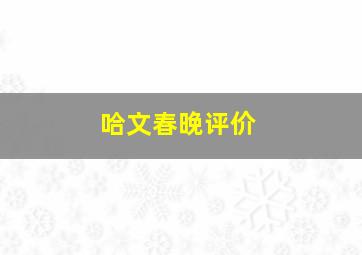 哈文春晚评价